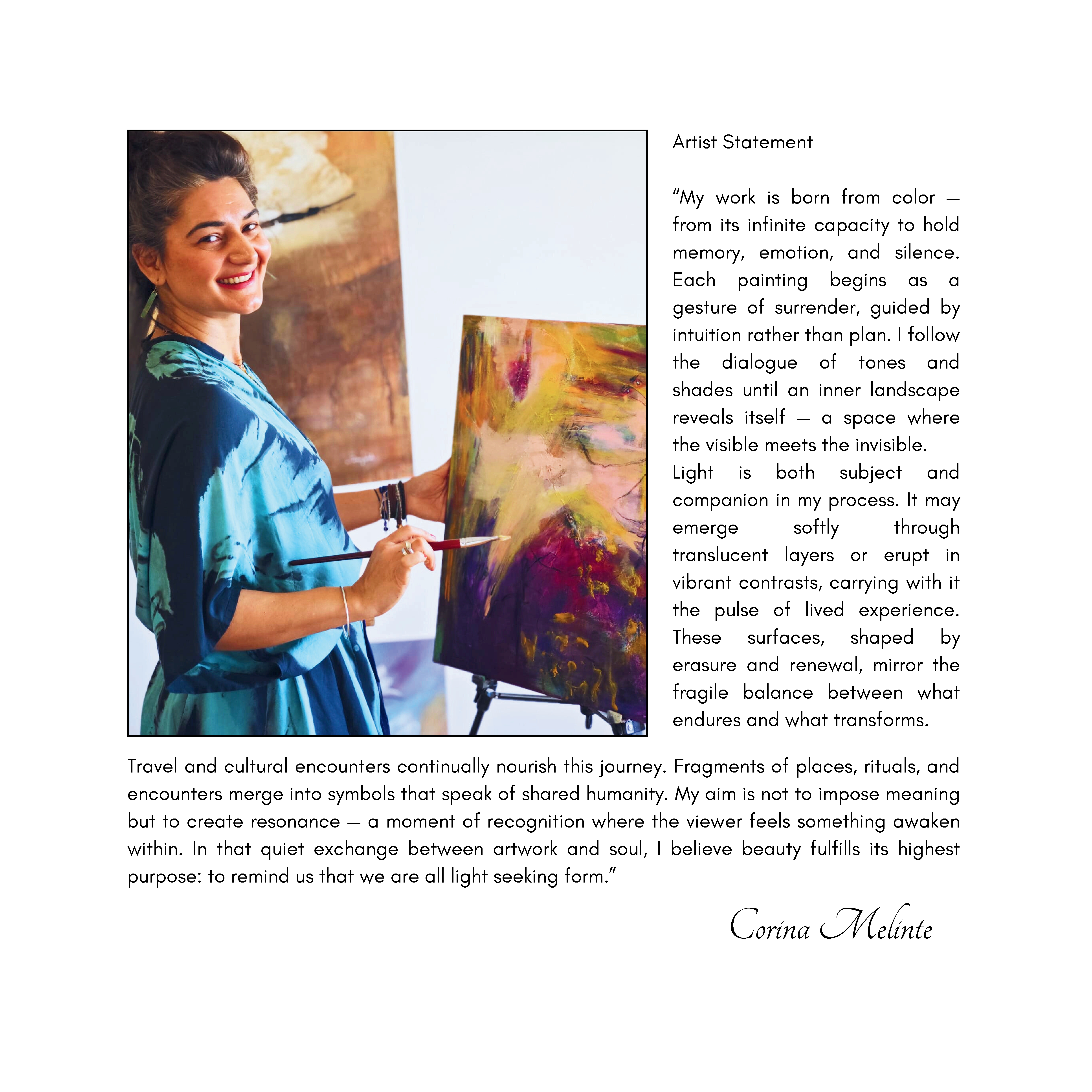 Artist Statement

“My work is born from color — from its infinite capacity to hold memory, emotion, and silence. Each painting begins as a gesture of surrender, guided by intuition rather than plan. I follow the dialogue of tones and shades until an inner landscape reveals itself — a space where the visible meets the invisible.
Light is both subject and companion in my process. It may emerge softly through translucent layers or erupt in vibrant contrasts, carrying with it the pulse of lived experience. These surfaces, shaped by erasure and renewal, mirror the fragile balance between what endures and what transforms.

Travel and cultural encounters continually nourish this journey. Fragments of places, rituals, and encounters merge into symbols that speak of shared humanity. My aim is not to impose meaning but to create resonance — a moment of recognition where the viewer feels something awaken within. In that quiet exchange between artwork and soul, I believe beauty fulfills its highest purpose: to remind us that we are all light seeking form.”

Corina Melinte